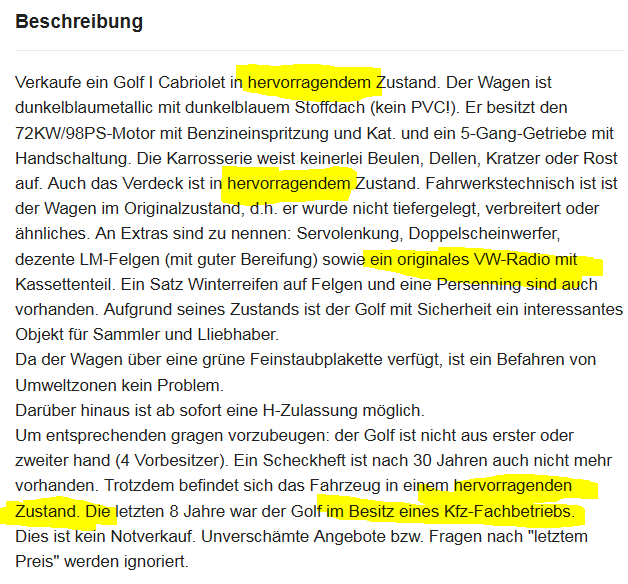 Beschreibung

Verkaufe ein Golf I Cabriolet in hervorragendem Zustand. Der Wagen ist dunkelblaumetallic mit dunkelblauem Stoffdach (kein PVC!). Er besitzt den 72KW/98PS-Motor mit Benzineinspritzung und Kat. und ein 5-Gang-Getriebe mit Handschaltung. Die Karrosserie weist keinerlei Beulen, Dellen, Kratzer oder Rost auf. Auch das Verdeck ist in hervorragendem Zustand. Fahrwerkstechnisch ist ist der Wagen im Originalzustand, d.h. er wurde nicht tiefergelegt, verbreitert oder ähnliches. An Extras sind zu nennen: Servolenkung, Doppelscheinwerfer, dezente LM-Felgen (mit guter Bereifung) sowie ein originales VW-Radio mit Kassettenteil. Ein Satz Winterreifen auf Felgen und eine Persenning sind auch vorhanden. Aufgrund seines Zustands ist der Golf mit Sicherheit ein interessantes Objekt für Sammler und Lliebhaber.
Da der Wagen über eine grüne Feinstaubplakette verfügt, ist ein Befahren von Umweltzonen kein Problem.
Darüber hinaus ist ab sofort eine H-Zulassung möglich.
Um entsprechenden gragen vorzubeugen: der Golf ist nicht aus erster oder zweiter hand (4 Vorbesitzer). Ein Scheckheft ist nach 30 Jahren auch nicht mehr vorhanden. Trotzdem befindet sich das Fahrzeug in einem hervorragenden Zustand. Die letzten 8 Jahre war der Golf im Besitz eines Kfz-Fachbetriebs.
Dies ist kein Notverkauf. Unverschämte Angebote bzw. Fragen nach "letztem Preis" werden ignoriert.